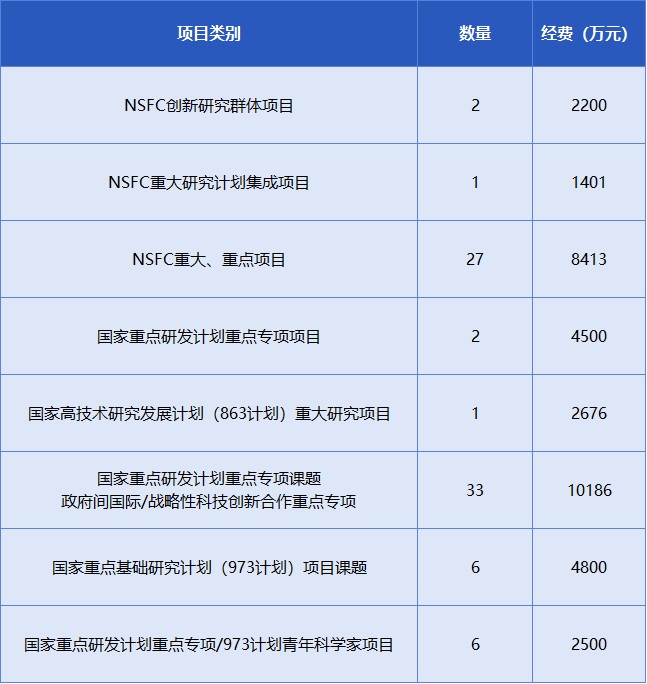 | 项目类别 | 数量 | 经费（万元） |
|---|---|---|
| NSFC创新研究群体项目 | 2 | 2200 |
| NSFC重大研究计划集成项目 | 1 | 1401 |
| NSFC重大、重点项目 | 27 | 8413 |
| 国家重点研发计划重点专项项目 | 2 | 4500 |
| 国家高技术研究发展计划（863计划）重大研究项目 | 1 | 2676 |
| 国家重点研发计划重点专项课题 政府间国际/战略性科技创新合作重点专项 | 33 | 10186 |
| 国家重点基础研究计划（973计划）项目课题 | 6 | 4800 |
| 国家重点研发计划重点专项/973计划青年科学家项目 | 6 | 2500 |